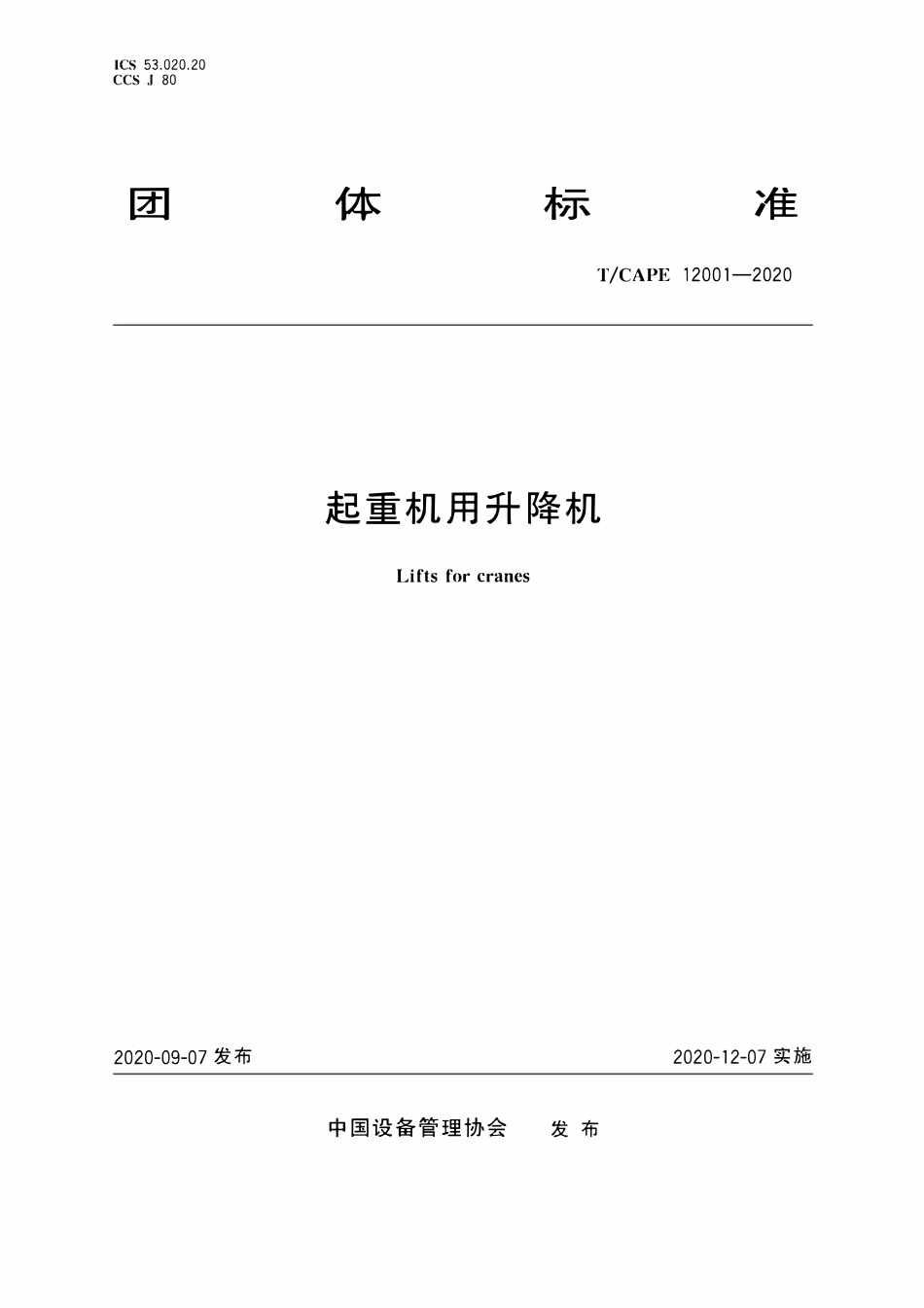 ICS 53.020.20
CCS J 80

团 体 标 准

T/CAPE 12001—2020

起重机用升降机

Lifts for cranes

2020-09-07 发布

2020-12-07 实施

中国设备管理协会 发 布